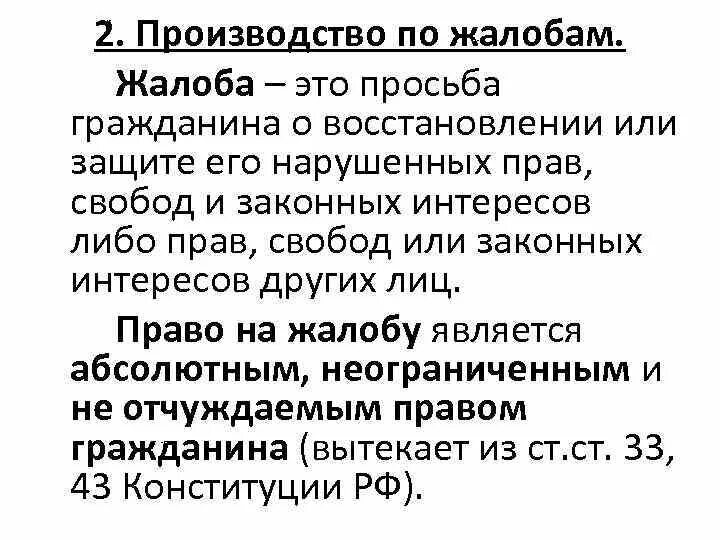 2. Производство по жалобам.

Жалоба – это просьба гражданина о восстановлении или защите его нарушенных прав, свобод и законных интересов либо прав, свобод или законных интересов других лиц.

Право на жалобу является абсолютным, неограниченным и не отчуждаемым правом гражданина (вытекает из ст.ст. 33, 43 Конституции РФ).